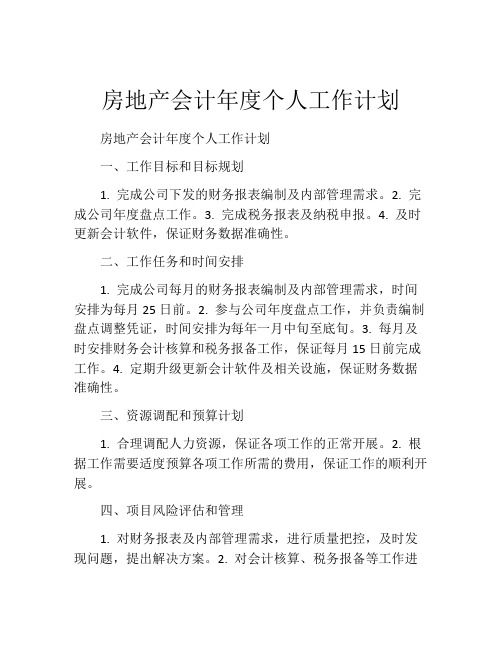 房地产会计年度个人工作计划

房地产会计年度个人工作计划

一、工作目标和目标规划

1. 完成公司下发的财务报表编制及内部管理需求。2. 完成公司年度盘点工作。3. 完成税务报表及纳税申报。4. 及时更新会计软件，保证财务数据准确性。

二、工作任务和时间安排

1. 完成公司每月的财务报表编制及内部管理需求，时间安排为每月 25 日前。2. 参与公司年度盘点工作，并负责编制盘点调整凭证，时间安排为每年一月中旬至底旬。3. 每月及时安排财务会计核算和税务报备工作，保证每月 15 日前完成工作。4. 定期升级更新会计软件及相关设施，保证财务数据准确性。

三、资源调配和预算计划

1. 合理调配人力资源，保证各项工作的正常开展。2. 根据工作需要适度预算各项工作所需的费用，保证工作的顺利开展。

四、项目风险评估和管理

1. 对财务报表及内部管理需求，进行质量把控，及时发现问题，提出解决方案。2. 对会计核算、税务报备等工作进